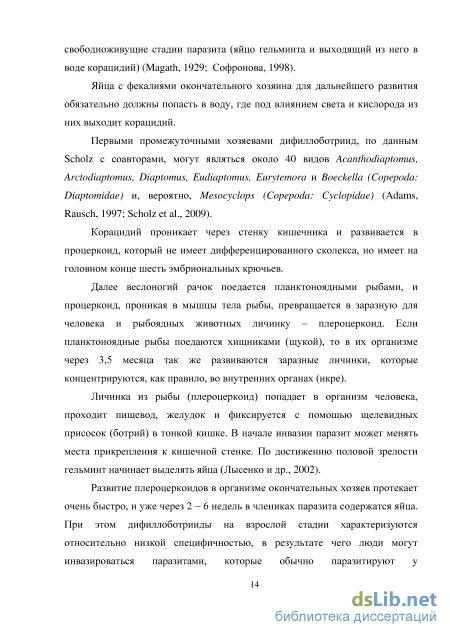 свободноживущие стадии паразита (яйцо гельминта и выходящий из него в воде корацидий) (Magath, 1929; Софронова, 1998).

Яйца с фекалиями окончательного хозяина для дальнейшего развития обязательно должны попасть в воду, где под влиянием света и кислорода из них выходит корацидий.

Первыми промежуточными хозяевами дифиллоботриид, по данным Scholz с соавторами, могут являться около 40 видов Acanthodiaptomus, Arctodiaptomus, Diaptomus, Eudiaptomus, Eurytemora и Boeckella (Copepoda: Diaptomidae) и, вероятно, Mesocyclops (Copepoda: Cyclopidae) (Adams, Rausch, 1997; Scholz et al., 2009).

Корацидий проникает через стенку кишечника и развивается в процеркоид, который не имеет дифференцированного сколекса, но имеет на головном конце шесть эмбриональных крючьев.

Далее веслоногий рачок поедается планктоноядными рыбами, и процеркоид, проникая в мышцы тела рыбы, превращается в заразную для человека и рыбоядных животных личинку – плероцеркоид. Если планктоноядные рыбы поедаются хищниками (щукой), то в их организме через 3,5 месяца так же развиваются заразные личинки, которые концентрируются, как правило, во внутренних органах (икре).

Личинка из рыбы (плероцеркоид) попадает в организм человека, проходит пищевод, желудок и фиксируется с помощью щелевидных присосок (ботрий) в тонкой кишке. В начале инвазии паразит может менять места прикрепления к кишечной стенке. По достижению половой зрелости гельминт начинает выделять яйца (Лысенко и др., 2002).

Развитие плероцеркоидов в организме окончательных хозяев протекает очень быстро, и уже через 2 – 6 недель в члениках паразита содержатся яйца. При этом дифиллоботрииды на взрослой стадии характеризуются относительно низкой специфичностью, в результате чего люди могут инвазироваться паразитами, которые обычно паразитируют у

14

dsLib.net
библиотека диссертаций